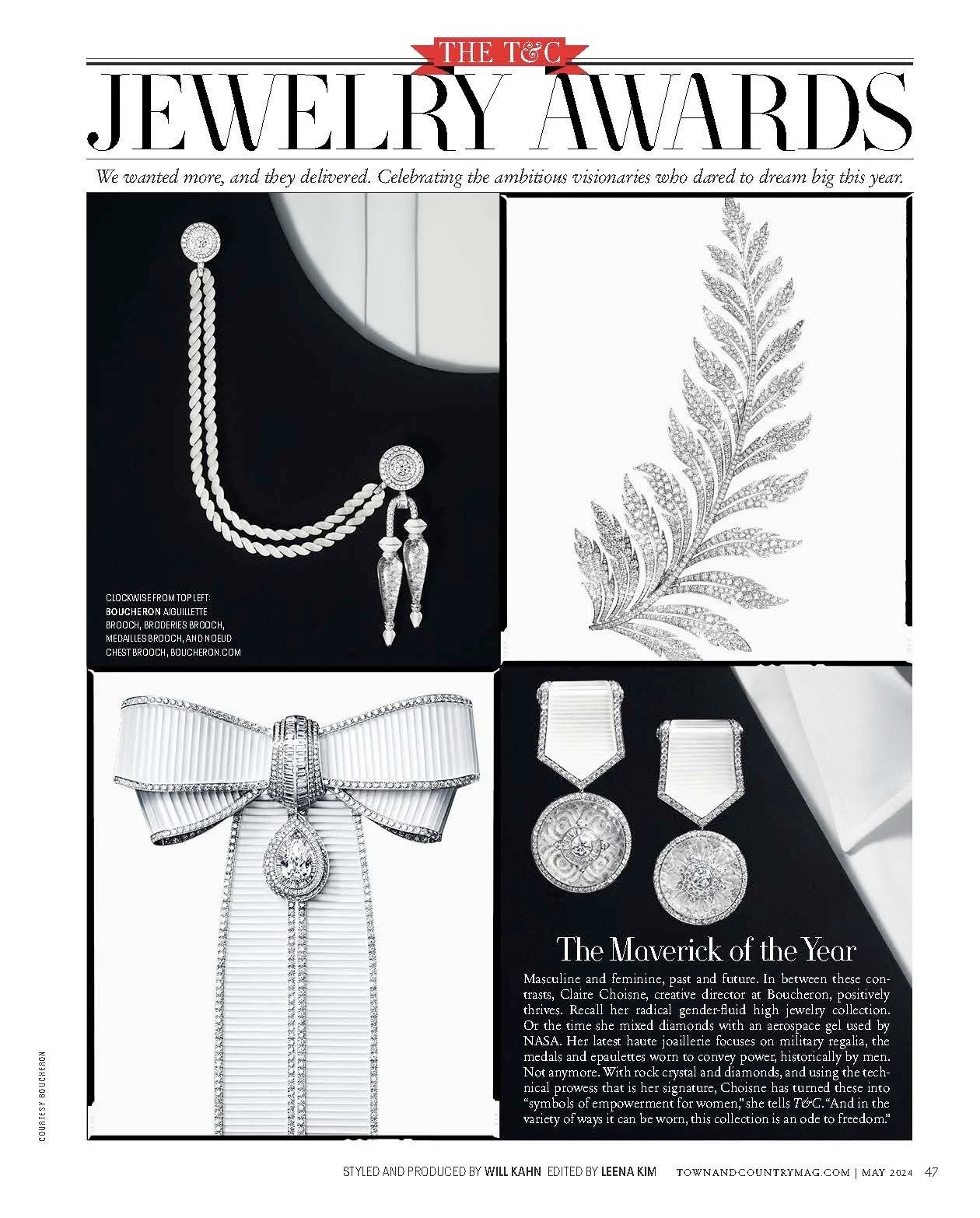 THE T&C
JEWELRY AWARDS

We wanted more, and they delivered. Celebrating the ambitious visionaries who dared to dream big this year.

CLOCKWISE FROM TOP LEFT: BOUCHERON AIGUILLETTE BROOCH, BRODERIES BROOCH, MEDAILLES BROOCH, AND NOEUD CHEST BROOCH, BOUCHERON.COM

The Maverick of the Year

Masculine and feminine, past and future. In between these contrasts, Claire Choisne, creative director at Boucheron, positively thrives. Recall her radical gender-fluid high jewelry collection. Or the time she mixed diamonds with an aerospace gel used by NASA. Her latest haute joaillerie focuses on military regalia, the medals and epaulettes worn to convey power, historically by men. Not anymore. With rock crystal and diamonds, and using the technical prowess that is her signature, Choisne has turned these into "symbols of empowerment for women," she tells T&C. "And in the variety of ways it can be worn, this collection is an ode to freedom."

COURTESY BOUCHERON

STYLED AND PRODUCED BY WILL KAHN EDITED BY LEENA KIM TOWNANDCOUNTRYMAG.COM | MAY 2024 47